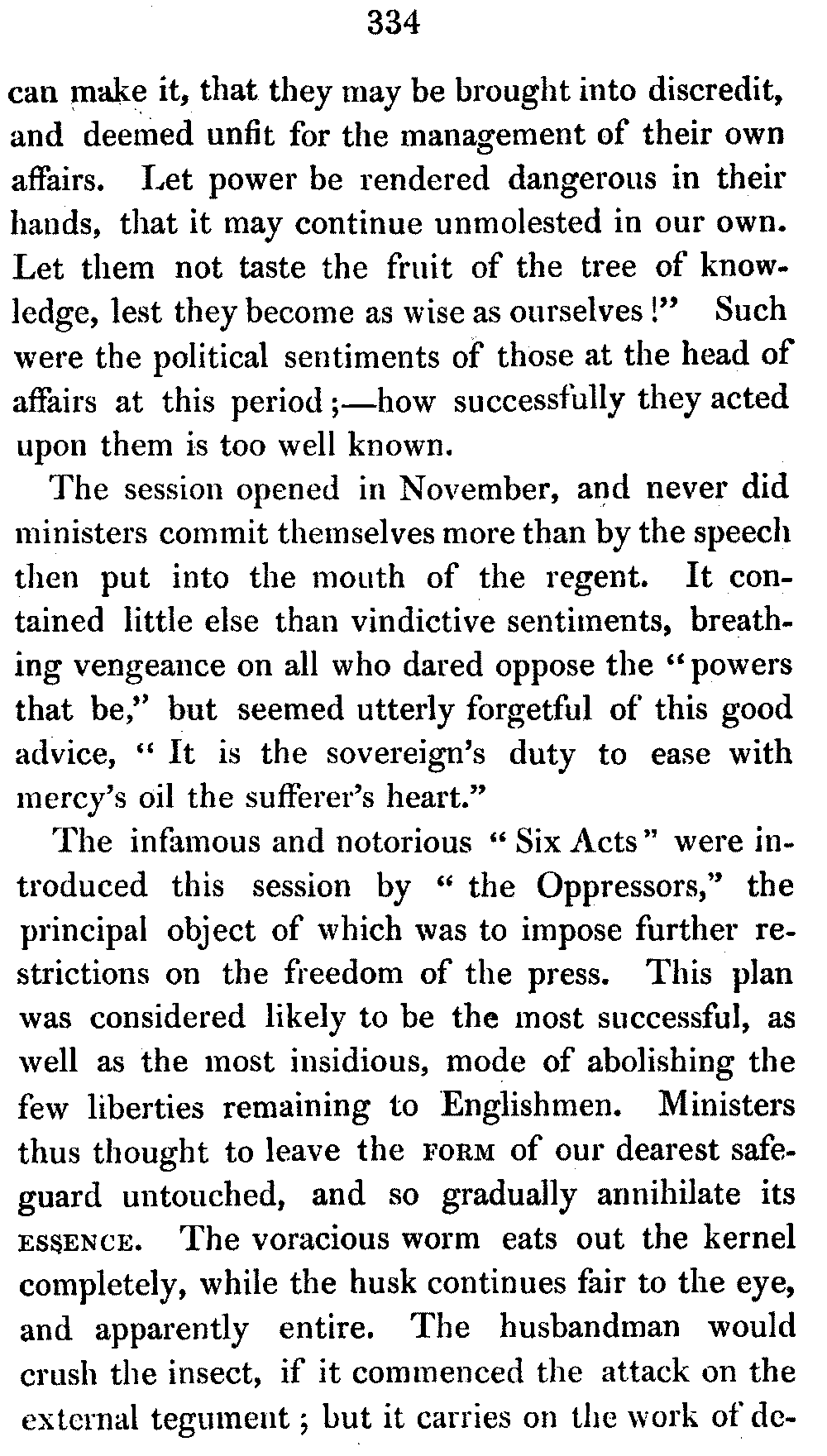 334

can make it, that they may be brought into discredit, and deemed unfit for the management of their own affairs. Let power be rendered dangerous in their hands, that it may continue unmolested in our own. Let them not taste the fruit of the tree of knowledge, lest they become as wise as ourselves!" Such were the political sentiments of those at the head of affairs at this period;—how successfully they acted upon them is too well known.

The session opened in November, and never did ministers commit themselves more than by the speech then put into the mouth of the regent. It contained little else than vindictive sentiments, breathing vengeance on all who dared oppose the "powers that be," but seemed utterly forgetful of this good advice, "It is the sovereign's duty to ease with mercy's oil the sufferer's heart."

The infamous and notorious "Six Acts" were introduced this session by "the Oppressors," the principal object of which was to impose further restrictions on the freedom of the press. This plan was considered likely to be the most successful, as well as the most insidious, mode of abolishing the few liberties remaining to Englishmen. Ministers thus thought to leave the FORM of our dearest safeguard untouched, and so gradually annihilate its ESSENCE. The voracious worm eats out the kernel completely, while the husk continues fair to the eye, and apparently entire. The husbandman would crush the insect, if it commenced the attack on the external tegument; but it carries on the work of de-